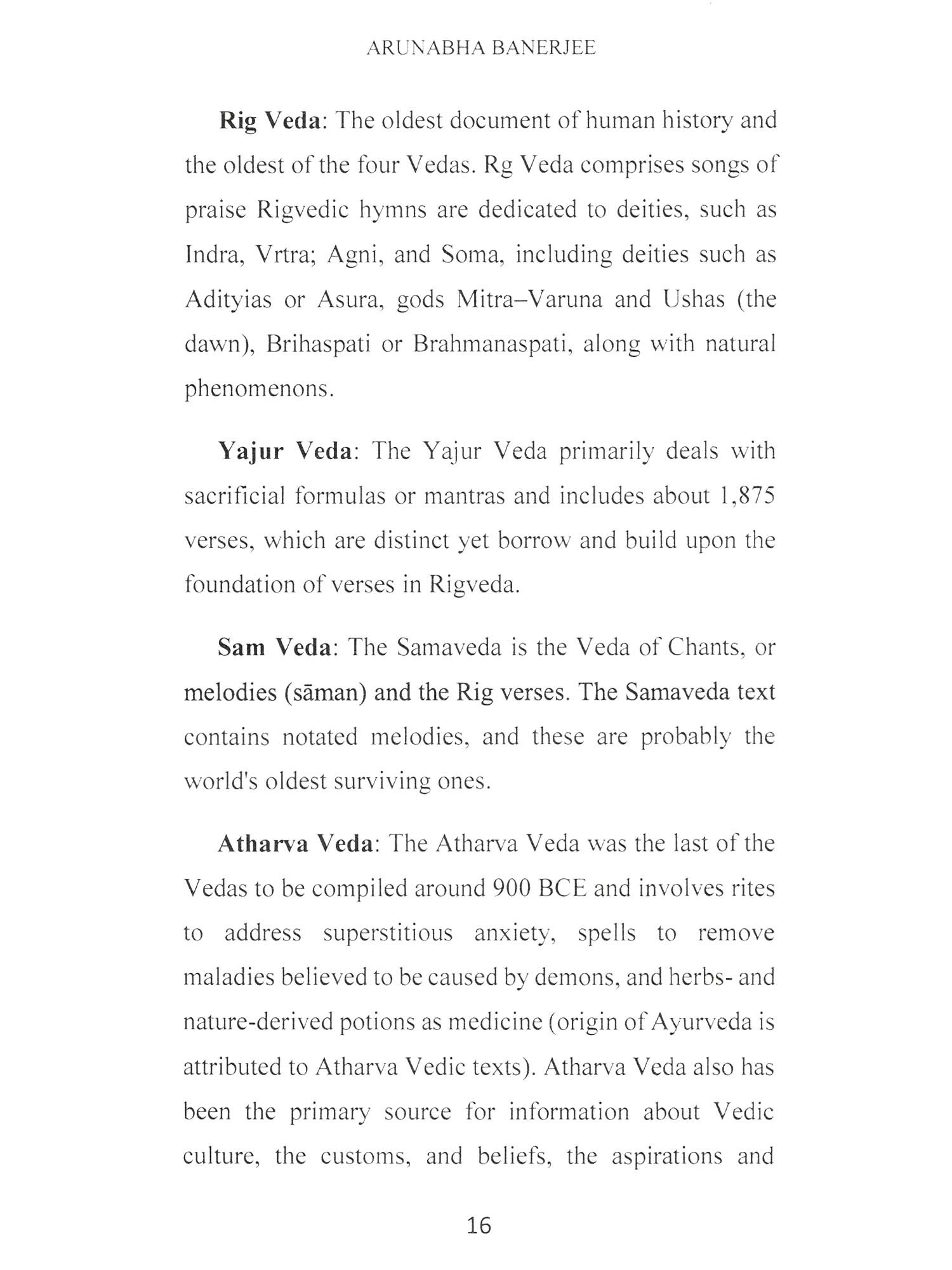 ARUNABHA BANERJEE

Rig Veda: The oldest document of human history and the oldest of the four Vedas. Rg Veda comprises songs of praise Rigvedic hymns are dedicated to deities, such as Indra, Vrtra; Agni, and Soma, including deities such as Adityias or Asura, gods Mitra–Varuna and Ushas (the dawn), Brihaspati or Brahmanaspati, along with natural phenomenons.

Yajur Veda: The Yajur Veda primarily deals with sacrificial formulas or mantras and includes about 1,875 verses, which are distinct yet borrow and build upon the foundation of verses in Rigveda.

Sam Veda: The Samaveda is the Veda of Chants, or melodies (sāman) and the Rig verses. The Samaveda text contains notated melodies, and these are probably the world's oldest surviving ones.

Atharva Veda: The Atharva Veda was the last of the Vedas to be compiled around 900 BCE and involves rites to address superstitious anxiety, spells to remove maladies believed to be caused by demons, and herbs- and nature-derived potions as medicine (origin of Ayurveda is attributed to Atharva Vedic texts). Atharva Veda also has been the primary source for information about Vedic culture, the customs, and beliefs, the aspirations and

16